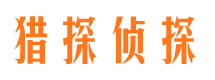 猎探侦探